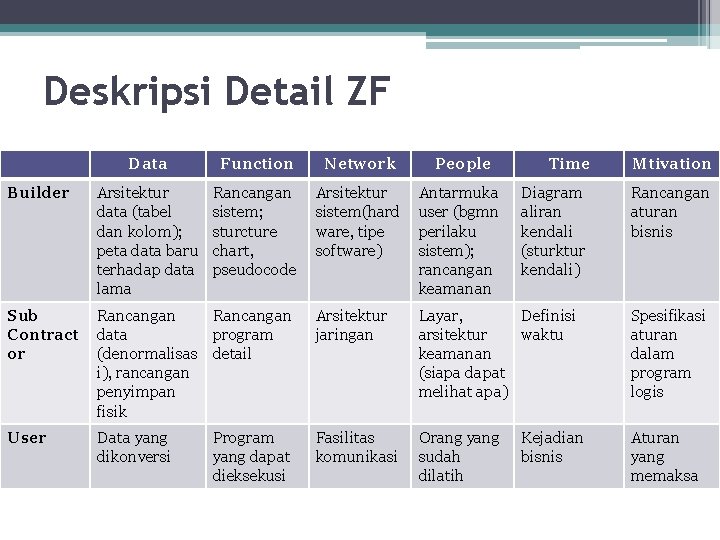 Deskripsi Detail ZF

| | Data | Function | Network | People | Time | Mtivation |
|---|---|---|---|---|---|---|
| Builder | Arsitektur data (tabel dan kolom); peta data baru terhadap data lama | Rancangan sistem; sturcture chart, pseudocode | Arsitektur sistem(hard ware, tipe software) | Antarmuka user (bgmn perilaku sistem); rancangan keamanan | Diagram aliran kendali (sturktur kendali) | Rancangan aturan bisnis |
| Sub Contractor | Rancangan data (denormalisasi), rancangan penyimpan fisik | Rancangan program detail | Arsitektur jaringan | Layar, arsitektur keamanan (siapa dapat melihat apa) | Definisi waktu | Spesifikasi aturan dalam program logis |
| User | Data yang dikonversi | Program yang dapat dieksekusi | Fasilitas komunikasi | Orang yang sudah dilatih | Kejadian bisnis | Aturan yang memaksa |